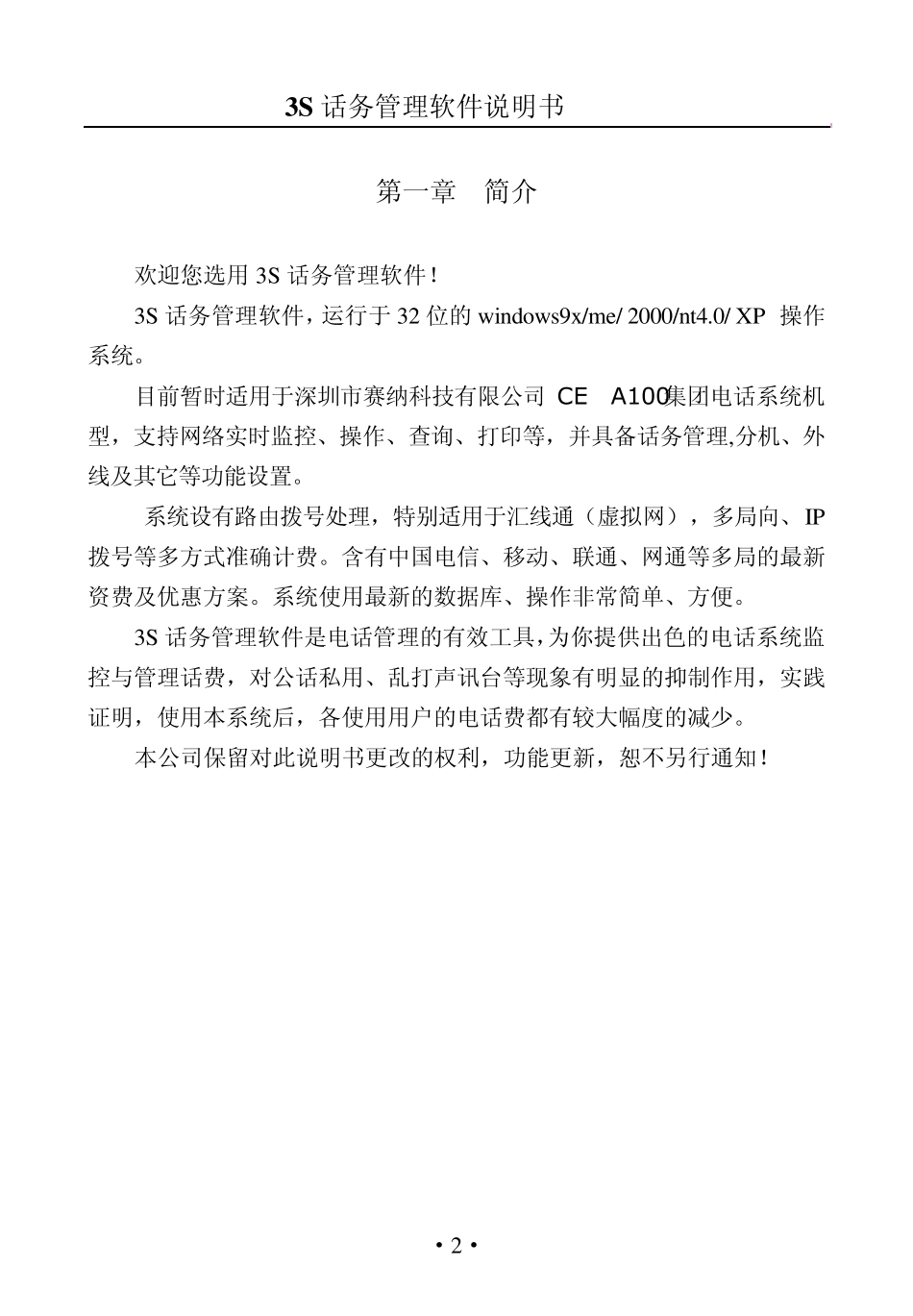 3S 话务管理软件说明书

第一章　简介

欢迎您选用 3S 话务管理软件！

3S 话务管理软件，运行于 32 位的 windows9x/me/ 2000/nt4.0/ XP 操作系统。

目前暂时适用于深圳市赛纳科技有限公司 CE A100集团电话系统机型，支持网络实时监控、操作、查询、打印等，并具备话务管理,分机、外线及其它等功能设置。

系统设有路由拨号处理，特别适用于汇线通（虚拟网），多局向、IP 拨号等多方式准确计费。含有中国电信、移动、联通、网通等多局的最新资费及优惠方案。系统使用最新的数据库、操作非常简单、方便。

3S 话务管理软件是电话管理的有效工具,为你提供出色的电话系统监控与管理话费，对公话私用、乱打声讯台等现象有明显的抑制作用，实践证明，使用本系统后，各使用用户的电话费都有较大幅度的减少。

本公司保留对此说明书更改的权利，功能更新，恕不另行通知！

• 2 •